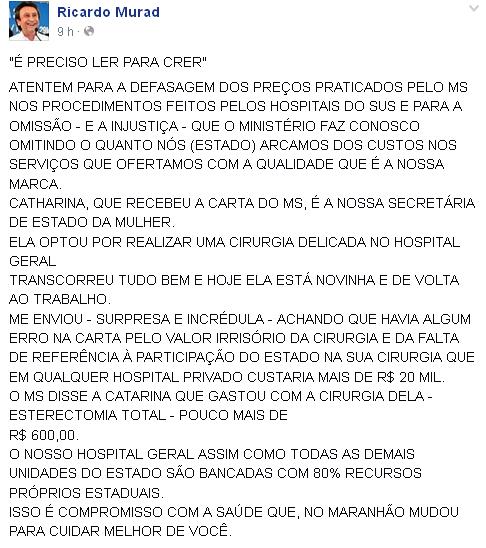 Ricardo Murad
9 h ·

"É PRECISO LER PARA CRER"

ATENTEM PARA A DEFASAGEM DOS PREÇOS PRATICADOS PELO MS NOS PROCEDIMENTOS FEITOS PELOS HOSPITAIS DO SUS E PARA A OMISSÃO - E A INJUSTIÇA - QUE O MINISTÉRIO FAZ CONOSCO OMITINDO O QUANTO NÓS (ESTADO) ARCAMOS DOS CUSTOS NOS SERVIÇOS QUE OFERTAMOS COM A QUALIDADE QUE É A NOSSA MARCA.
CATHARINA, QUE RECEBEU A CARTA DO MS, É A NOSSA SECRETÁRIA DE ESTADO DA MULHER.
ELA OPTOU POR REALIZAR UMA CIRURGIA DELICADA NO HOSPITAL GERAL
TRANSCORREU TUDO BEM E HOJE ELA ESTÁ NOVINHA E DE VOLTA AO TRABALHO.
ME ENVIOU - SURPRESA E INCRÉDULA - ACHANDO QUE HAVIA ALGUM ERRO NA CARTA PELO VALOR IRRISÓRIO DA CIRURGIA E DA FALTA DE REFERÊNCIA À PARTICIPAÇÃO DO ESTADO NA SUA CIRURGIA QUE EM QUALQUER HOSPITAL PRIVADO CUSTARIA MAIS DE R$ 20 MIL.
O MS DISSE A CATARINA QUE GASTOU COM A CIRURGIA DELA - ESTERECTOMIA TOTAL - POUCO MAIS DE
R$ 600,00.
O NOSSO HOSPITAL GERAL ASSIM COMO TODAS AS DEMAIS UNIDADES DO ESTADO SÃO BANCADAS COM 80% RECURSOS PRÓPRIOS ESTADUAIS.
ISSO É COMPROMISSO COM A SAÚDE QUE, NO MARANHÃO MUDOU PARA CUIDAR MELHOR DE VOCÊ.